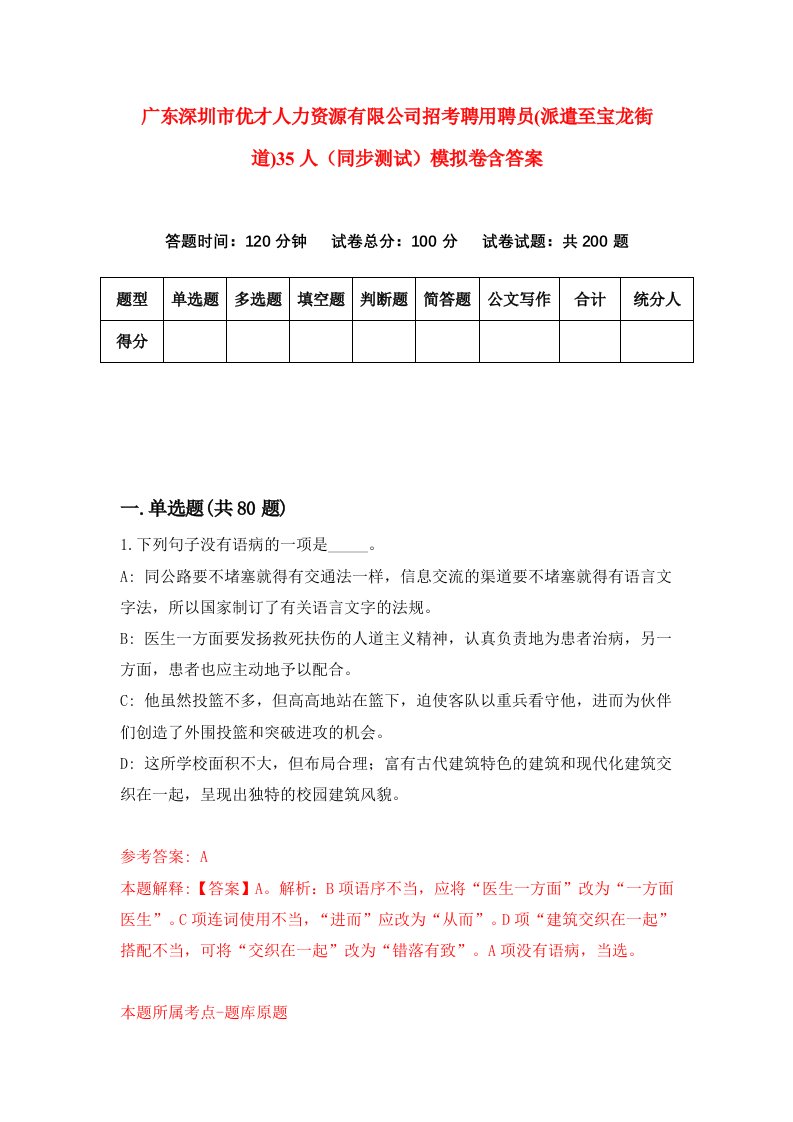 广东深圳市优才人力资源有限公司招考聘用聘员(派遣至宝龙街道)35人（同步测试）模拟卷含答案

答题时间：120分钟　试卷总分：100分　试卷试题：共200题

| 题型 | 单选题 | 多选题 | 填空题 | 判断题 | 简答题 | 公文写作 | 合计 | 统分人 |
|---|---|---|---|---|---|---|---|---|
| 得分 | | | | | | | | |

一.单选题(共80题)

1.下列句子没有语病的一项是_____。

A: 同公路要不堵塞就得有交通法一样，信息交流的渠道要不堵塞就得有语言文字法，所以国家制订了有关语言文字的法规。

B: 医生一方面要发扬救死扶伤的人道主义精神，认真负责地为患者治病，另一方面，患者也应主动地予以配合。

C: 他虽然投篮不多，但高高地站在篮下，迫使客队以重兵看守他，进而为伙伴们创造了外围投篮和突破进攻的机会。

D: 这所学校面积不大，但布局合理；富有古代建筑特色的建筑和现代化建筑交织在一起，呈现出独特的校园建筑风貌。

参考答案: A

本题解释:【答案】A。解析：B项语序不当，应将“医生一方面”改为“一方面医生”。C项连词使用不当，“进而”应改为“从而”。D项“建筑交织在一起”搭配不当，可将“交织在一起”改为“错落有致”。A项没有语病，当选。

本题所属考点-题库原题